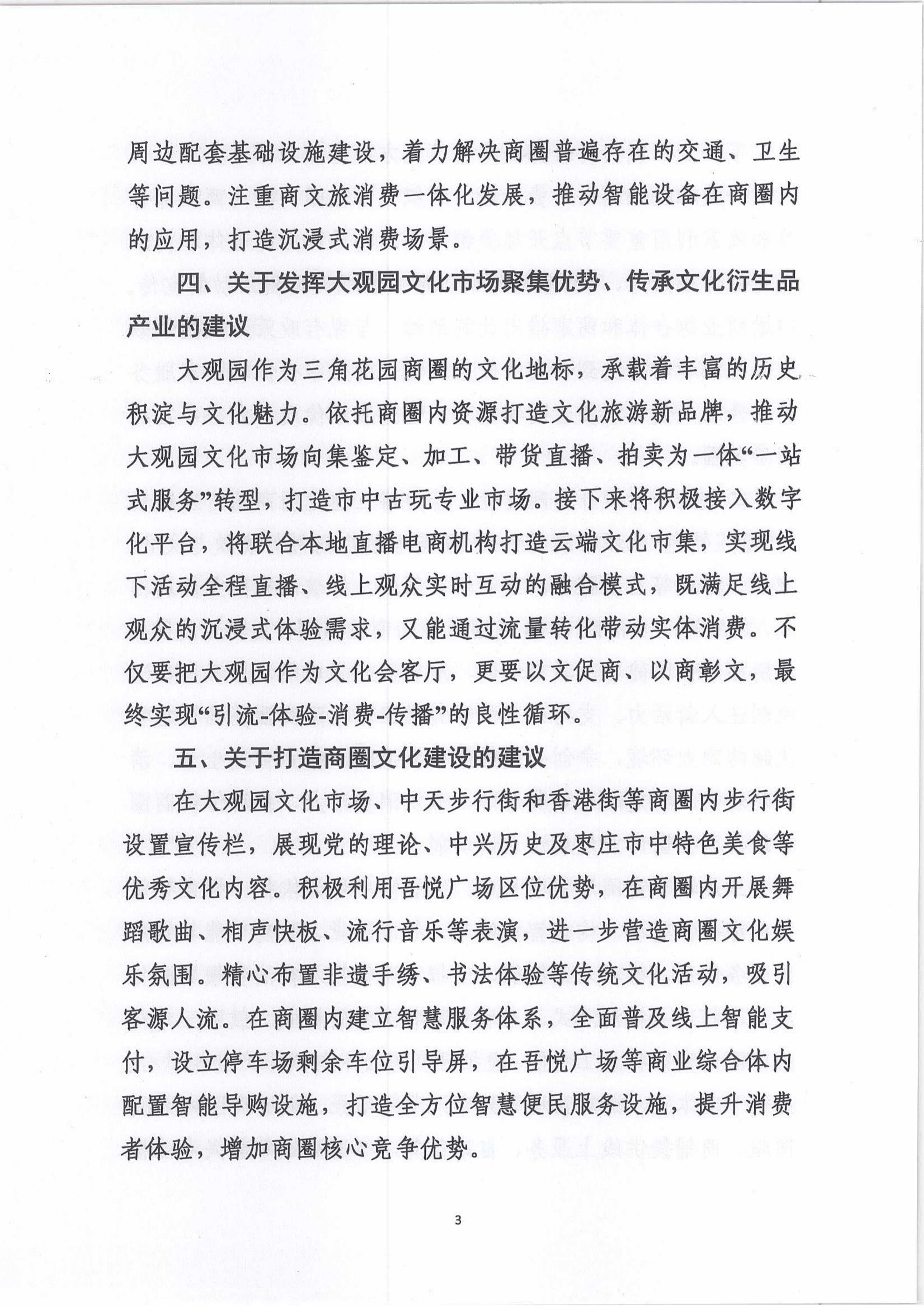 周边配套基础设施建设，着力解决商圈普遍存在的交通、卫生等问题。注重商文旅消费一体化发展，推动智能设备在商圈内的应用，打造沉浸式消费场景。

四、关于发挥大观园文化市场聚集优势、传承文化衍生品产业的建议

大观园作为三角花园商圈的文化地标，承载着丰富的历史积淀与文化魅力。依托商圈内资源打造文化旅游新品牌，推动大观园文化市场向集鉴定、加工、带货直播、拍卖为一体“一站式服务”转型，打造市中古玩专业市场。接下来将积极接入数字化平台，将联合本地直播电商机构打造云端文化市集，实现线下活动全程直播、线上观众实时互动的融合模式，既满足线上观众的沉浸式体验需求，又能通过流量转化带动实体消费。不仅要把大观园作为文化会客厅，更要以文促商、以商彰文，最终实现“引流-体验-消费-传播”的良性循环。

五、关于打造商圈文化建设的建议

在大观园文化市场、中天步行街和香港街等商圈内步行街设置宣传栏，展现党的理论、中兴历史及枣庄市中特色美食等优秀文化内容。积极利用吾悦广场区位优势，在商圈内开展舞蹈歌曲、相声快板、流行音乐等表演，进一步营造商圈文化娱乐氛围。精心布置非遗手绣、书法体验等传统文化活动，吸引客源人流。在商圈内建立智慧服务体系，全面普及线上智能支付，设立停车场剩余车位引导屏，在吾悦广场等商业综合体内配置智能导购设施，打造全方位智慧便民服务设施，提升消费者体验，增加商圈核心竞争优势。

3